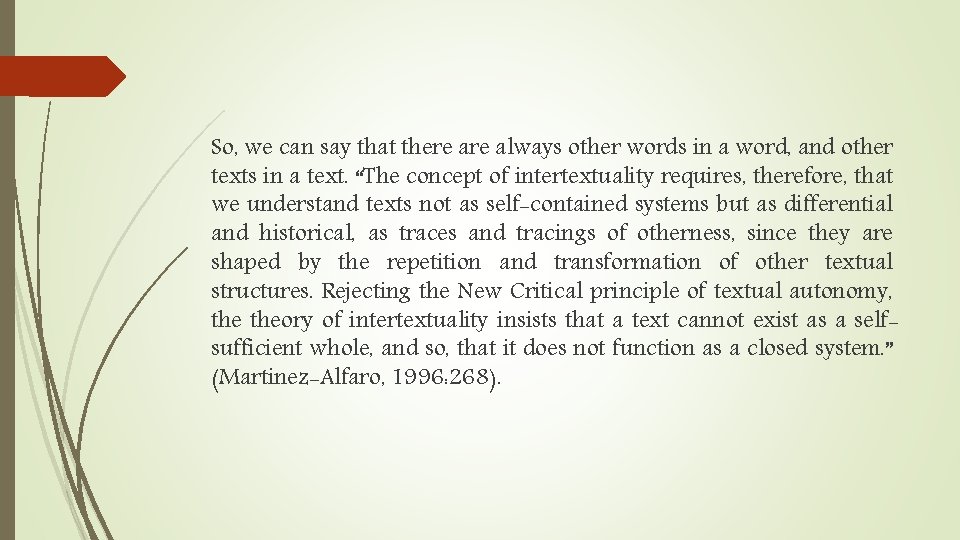 So, we can say that there are always other words in a word, and other texts in a text. "The concept of intertextuality requires, therefore, that we understand texts not as self-contained systems but as differential and historical, as traces and tracings of otherness, since they are shaped by the repetition and transformation of other textual structures. Rejecting the New Critical principle of textual autonomy, the theory of intertextuality insists that a text cannot exist as a self-sufficient whole, and so, that it does not function as a closed system." (Martinez-Alfaro, 1996:268).